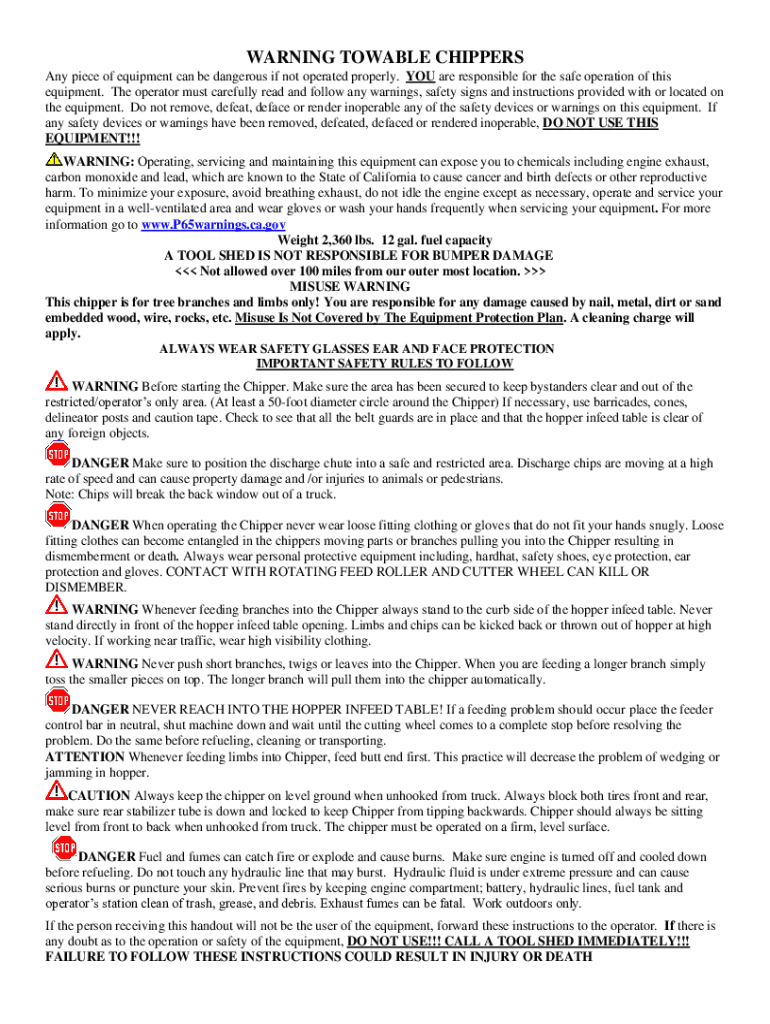 WARNING TOWABLE CHIPPERS

Any piece of equipment can be dangerous if not operated properly. YOU are responsible for the safe operation of this equipment. The operator must carefully read and follow any warnings, safety signs and instructions provided with or located on the equipment. Do not remove, defeat, deface or render inoperable any of the safety devices or warnings on this equipment. If any safety devices or warnings have been removed, defeated, defaced or rendered inoperable, DO NOT USE THIS EQUIPMENT!!!

WARNING: Operating, servicing and maintaining this equipment can expose you to chemicals including engine exhaust, carbon monoxide and lead, which are known to the State of California to cause cancer and birth defects or other reproductive harm. To minimize your exposure, avoid breathing exhaust, do not idle the engine except as necessary, operate and service your equipment in a well-ventilated area and wear gloves or wash your hands frequently when servicing your equipment. For more information go to www.P65warnings.ca.gov

Weight 2,360 lbs. 12 gal. fuel capacity
A TOOL SHED IS NOT RESPONSIBLE FOR BUMPER DAMAGE
<<< Not allowed over 100 miles from our outer most location. >>>
MISUSE WARNING

This chipper is for tree branches and limbs only! You are responsible for any damage caused by nail, metal, dirt or sand embedded wood, wire, rocks, etc. Misuse Is Not Covered by The Equipment Protection Plan. A cleaning charge will apply.

ALWAYS WEAR SAFETY GLASSES EAR AND FACE PROTECTION
IMPORTANT SAFETY RULES TO FOLLOW

WARNING Before starting the Chipper. Make sure the area has been secured to keep bystanders clear and out of the restricted/operator's only area. (At least a 50-foot diameter circle around the Chipper) If necessary, use barricades, cones, delineator posts and caution tape. Check to see that all the belt guards are in place and that the hopper infeed table is clear of any foreign objects.

STOP DANGER Make sure to position the discharge chute into a safe and restricted area. Discharge chips are moving at a high rate of speed and can cause property damage and /or injuries to animals or pedestrians.
Note: Chips will break the back window out of a truck.

STOP DANGER When operating the Chipper never wear loose fitting clothing or gloves that do not fit your hands snugly. Loose fitting clothes can become entangled in the chippers moving parts or branches pulling you into the Chipper resulting in dismemberment or death. Always wear personal protective equipment including, hardhat, safety shoes, eye protection, ear protection and gloves. CONTACT WITH ROTATING FEED ROLLER AND CUTTER WHEEL CAN KILL OR DISMEMBER.

WARNING Whenever feeding branches into the Chipper always stand to the curb side of the hopper infeed table. Never stand directly in front of the hopper infeed table opening. Limbs and chips can be kicked back or thrown out of hopper at high velocity. If working near traffic, wear high visibility clothing.

WARNING Never push short branches, twigs or leaves into the Chipper. When you are feeding a longer branch simply toss the smaller pieces on top. The longer branch will pull them into the chipper automatically.

STOP DANGER NEVER REACH INTO THE HOPPER INFEED TABLE! If a feeding problem should occur place the feeder control bar in neutral, shut machine down and wait until the cutting wheel comes to a complete stop before resolving the problem. Do the same before refueling, cleaning or transporting.
ATTENTION Whenever feeding limbs into Chipper, feed butt end first. This practice will decrease the problem of wedging or jamming in hopper.

CAUTION Always keep the chipper on level ground when unhooked from truck. Always block both tires front and rear, make sure rear stabilizer tube is down and locked to keep Chipper from tipping backwards. Chipper should always be sitting level from front to back when unhooked from truck. The chipper must be operated on a firm, level surface.

STOP DANGER Fuel and fumes can catch fire or explode and cause burns. Make sure engine is turned off and cooled down before refueling. Do not touch any hydraulic line that may burst. Hydraulic fluid is under extreme pressure and can cause serious burns or puncture your skin. Prevent fires by keeping engine compartment; battery, hydraulic lines, fuel tank and operator's station clean of trash, grease, and debris. Exhaust fumes can be fatal. Work outdoors only.

If the person receiving this handout will not be the user of the equipment, forward these instructions to the operator. If there is any doubt as to the operation or safety of the equipment, DO NOT USE!!! CALL A TOOL SHED IMMEDIATELY!!!
FAILURE TO FOLLOW THESE INSTRUCTIONS COULD RESULT IN INJURY OR DEATH